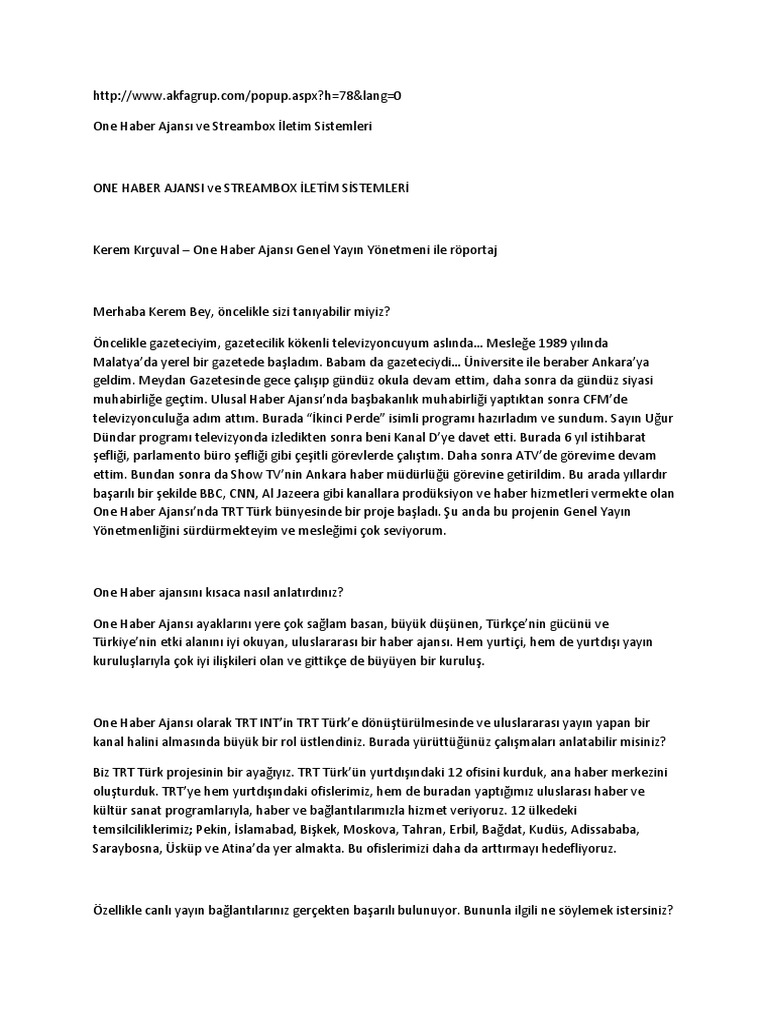 http://www.akfagrup.com/popup.aspx?h=78&lang=0

One Haber Ajansı ve Streambox İletim Sistemleri

ONE HABER AJANSI ve STREAMBOX İLETİM SİSTEMLERİ

Kerem Kırçuval – One Haber Ajansı Genel Yayın Yönetmeni ile röportaj

Merhaba Kerem Bey, öncelikle sizi tanıyabilir miyiz?

Öncelikle gazeteciyim, gazetecilik kökenli televizyoncuyum aslında... Mesleğe 1989 yılında Malatya'da yerel bir gazetede başladım. Babam da gazeteciydi... Üniversite ile beraber Ankara'ya geldim. Meydan Gazetesinde gece çalışıp gündüz okula devam ettim, daha sonra da gündüz siyasi muhabirliğe geçtim. Ulusal Haber Ajansı'nda başbakanlık muhabirliği yaptıktan sonra CFM'de televizyonculuğa adım attım. Burada "İkinci Perde" isimli programı hazırladım ve sundum. Sayın Uğur Dündar programı televizyonda izledikten sonra beni Kanal D'ye davet etti. Burada 6 yıl istihbarat şefliği, parlamento büro şefliği gibi çeşitli görevlerde çalıştım. Daha sonra ATV'de görevime devam ettim. Bundan sonra da Show TV'nin Ankara haber müdürlüğü görevine getirildim. Bu arada yıllardır başarılı bir şekilde BBC, CNN, Al Jazeera gibi kanallara prodüksiyon ve haber hizmetleri vermekte olan One Haber Ajansı'nda TRT Türk bünyesinde bir proje başladı. Şu anda bu projenin Genel Yayın Yönetmenliğini sürdürmekteyim ve mesleğimi çok seviyorum.

One Haber ajansını kısaca nasıl anlatırdınız?

One Haber Ajansı ayaklarını yere çok sağlam basan, büyük düşünen, Türkçe'nin gücünü ve Türkiye'nin etki alanını iyi okuyan, uluslararası bir haber ajansı. Hem yurtiçi, hem de yurtdışı yayın kuruluşlarıyla çok iyi ilişkileri olan ve gittikçe de büyüyen bir kuruluş.

One Haber Ajansı olarak TRT INT'in TRT Türk'e dönüştürülmesinde ve uluslararası yayın yapan bir kanal halini almasında büyük bir rol üstlendiniz. Burada yürüttüğünüz çalışmaları anlatabilir misiniz?

Biz TRT Türk projesinin bir ayağıyız. TRT Türk'ün yurtdışındaki 12 ofisini kurduk, ana haber merkezini oluşturduk. TRT'ye hem yurtdışındaki ofislerimiz, hem de buradan yaptığımız uluslarası haber ve kültür sanat programlarıyla, haber ve bağlantılarımızla hizmet veriyoruz. 12 ülkedeki temsilciliklerimiz; Pekin, İslamabad, Bişkek, Moskova, Tahran, Erbil, Bağdat, Kudüs, Adissababa, Saraybosna, Üsküp ve Atina'da yer almakta. Bu ofislerimizi daha da arttırmayı hedefliyoruz.

Özellikle canlı yayın bağlantılarınız gerçekten başarılı bulunuyor. Bununla ilgili ne söylemek istersiniz?